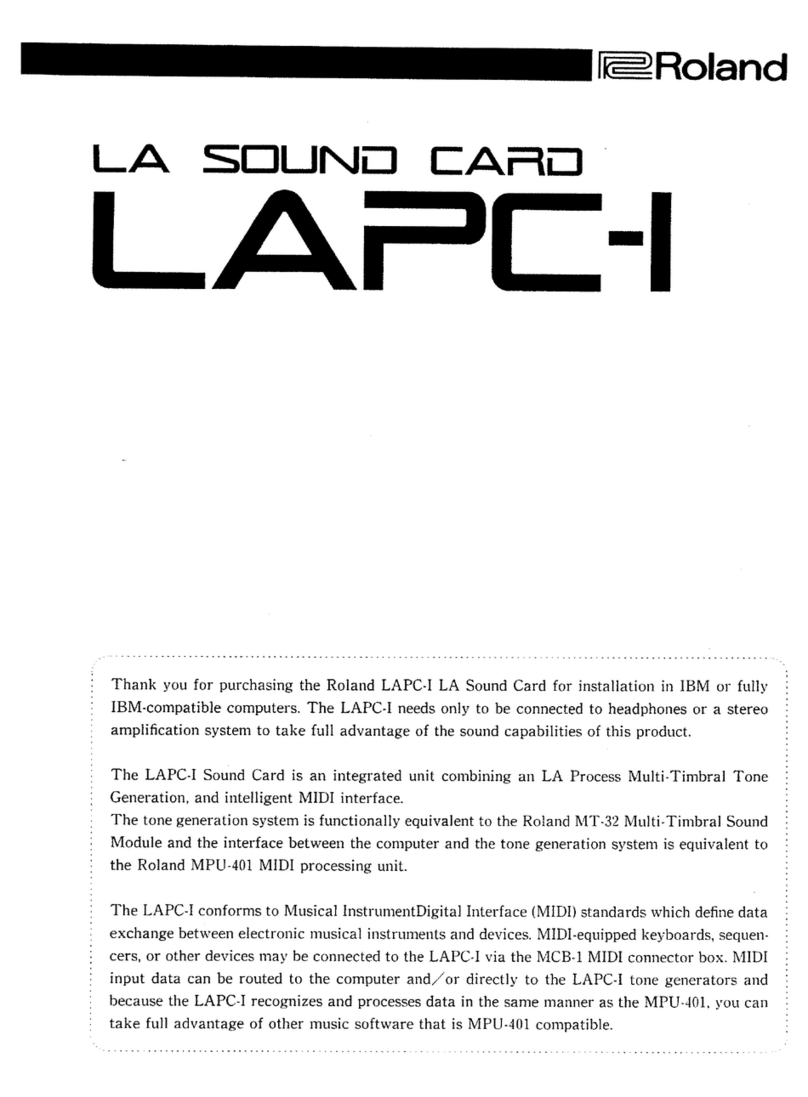 Roland

LA SOUND CARD

LAPC-I

Thank you for purchasing the Roland LAPC-I LA Sound Card for installation in IBM or fully IBM-compatible computers. The LAPC-I needs only to be connected to headphones or a stereo amplification system to take full advantage of the sound capabilities of this product.

The LAPC-I Sound Card is an integrated unit combining an LA Process Multi-Timbral Tone Generation, and intelligent MIDI interface.
The tone generation system is functionally equivalent to the Roland MT-32 Multi-Timbral Sound Module and the interface between the computer and the tone generation system is equivalent to the Roland MPU-401 MIDI processing unit.

The LAPC-I conforms to Musical InstrumentDigital Interface (MIDI) standards which define data exchange between electronic musical instruments and devices. MIDI-equipped keyboards, sequencers, or other devices may be connected to the LAPC-I via the MCB-1 MIDI connector box. MIDI input data can be routed to the computer and/or directly to the LAPC-I tone generators and because the LAPC-I recognizes and processes data in the same manner as the MPU-401, you can take full advantage of other music software that is MPU-401 compatible.